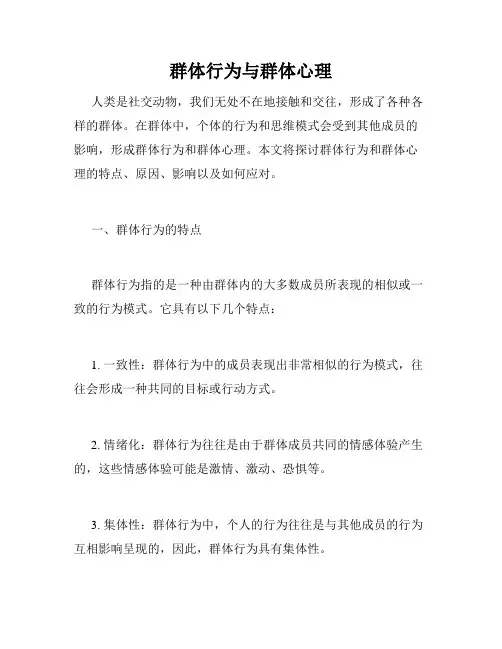 群体行为与群体心理

人类是社交动物，我们无处不在地接触和交往，形成了各种各样的群体。在群体中，个体的行为和思维模式会受到其他成员的影响，形成群体行为和群体心理。本文将探讨群体行为和群体心理的特点、原因、影响以及如何应对。

一、群体行为的特点

群体行为指的是一种由群体内的大多数成员所表现的相似或一致的行为模式。它具有以下几个特点：

1. 一致性：群体行为中的成员表现出非常相似的行为模式，往往会形成一种共同的目标或行动方式。

2. 情绪化：群体行为往往是由于群体成员共同的情感体验产生的，这些情感体验可能是激情、激动、恐惧等。

3. 集体性：群体行为中，个人的行为往往是与其他成员的行为互相影响呈现的，因此，群体行为具有集体性。